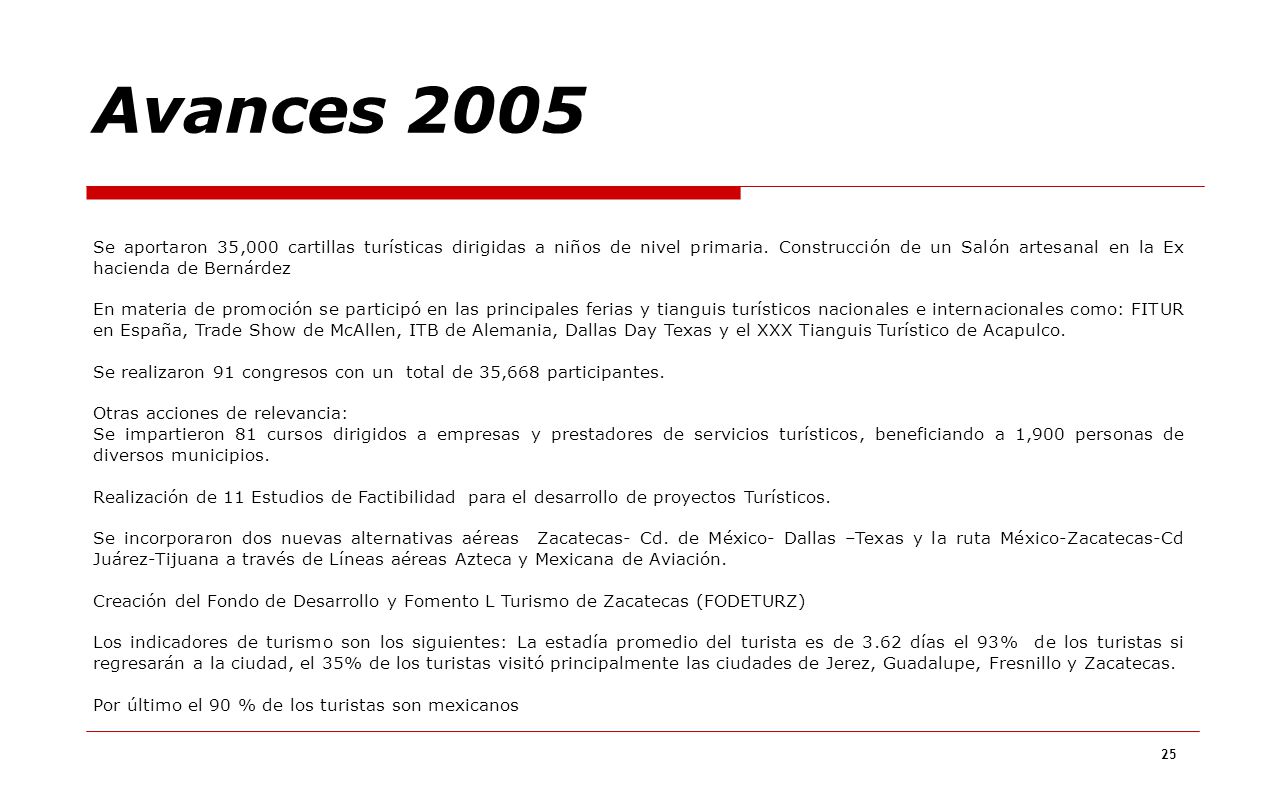 Avances 2005

Se aportaron 35,000 cartillas turísticas dirigidas a niños de nivel primaria. Construcción de un Salón artesanal en la Ex hacienda de Bernárdez

En materia de promoción se participó en las principales ferias y tianguis turísticos nacionales e internacionales como: FITUR en España, Trade Show de McAllen, ITB de Alemania, Dallas Day Texas y el XXX Tianguis Turístico de Acapulco.

Se realizaron 91 congresos con un total de 35,668 participantes.

Otras acciones de relevancia:
Se impartieron 81 cursos dirigidos a empresas y prestadores de servicios turísticos, beneficiando a 1,900 personas de diversos municipios.

Realización de 11 Estudios de Factibilidad para el desarrollo de proyectos Turísticos.

Se incorporaron dos nuevas alternativas aéreas Zacatecas- Cd. de México- Dallas –Texas y la ruta México-Zacatecas-Cd Juárez-Tijuana a través de Líneas aéreas Azteca y Mexicana de Aviación.

Creación del Fondo de Desarrollo y Fomento L Turismo de Zacatecas (FODETURZ)

Los indicadores de turismo son los siguientes: La estadía promedio del turista es de 3.62 días el 93% de los turistas si regresarán a la ciudad, el 35% de los turistas visitó principalmente las ciudades de Jerez, Guadalupe, Fresnillo y Zacatecas.

Por último el 90 % de los turistas son mexicanos

25